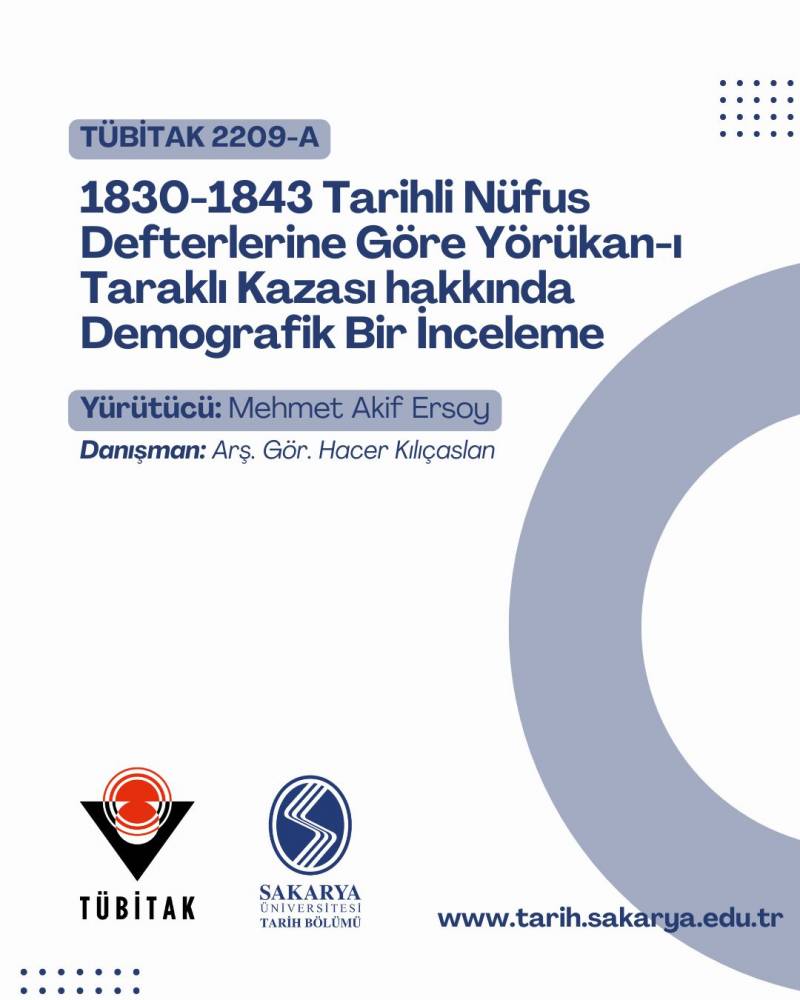 TÜBİTAK 2209-A

1830-1843 Tarihli Nüfus Defterlerine Göre Yörükan-ı Taraklı Kazası hakkında Demografik Bir İnceleme

Yürütücü: Mehmet Akif Ersoy

Danışman: Arş. Gör. Hacer Kılıçaslan

TÜBİTAK

SAKARYA
ÜNİVERSİTESİ
TARİH BÖLÜMÜ

www.tarih.sakarya.edu.tr